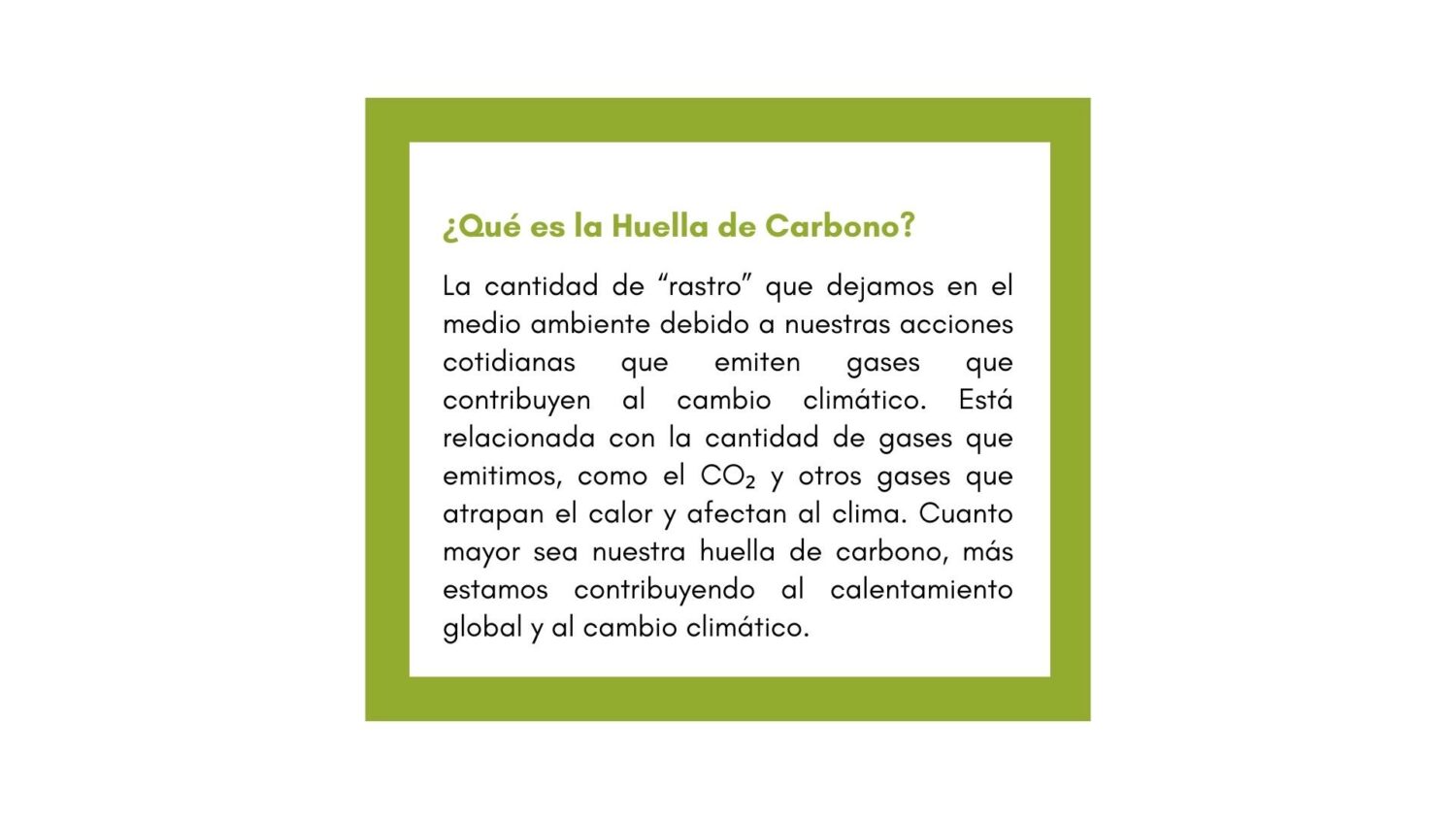 ¿Qué es la Huella de Carbono?

La cantidad de “rastro” que dejamos en el medio ambiente debido a nuestras acciones cotidianas que emiten gases que contribuyen al cambio climático. Está relacionada con la cantidad de gases que emitimos, como el $CO_2$ y otros gases que atrapan el calor y afectan al clima. Cuanto mayor sea nuestra huella de carbono, más estamos contribuyendo al calentamiento global y al cambio climático.